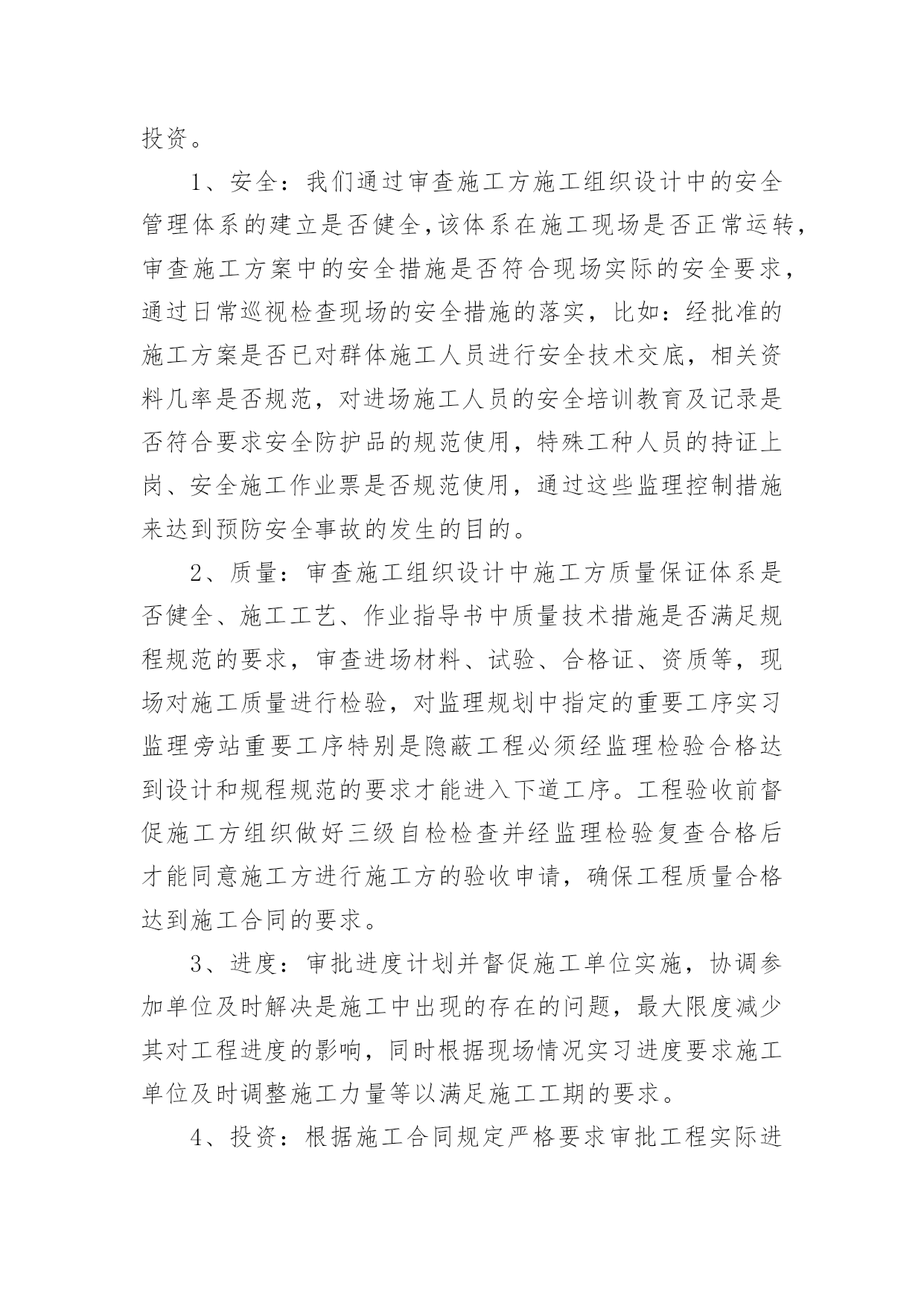 投资。

1、安全：我们通过审查施工方施工组织设计中的安全管理体系的建立是否健全,该体系在施工现场是否正常运转,审查施工方案中的安全措施是否符合现场实际的安全要求,通过日常巡视检查现场的安全措施的落实，比如：经批准的施工方案是否已对群体施工人员进行安全技术交底，相关资料几率是否规范，对进场施工人员的安全培训教育及记录是否符合要求安全防护品的规范使用，特殊工种人员的持证上岗、安全施工作业票是否规范使用，通过这些监理控制措施来达到预防安全事故的发生的目的。

2、质量：审查施工组织设计中施工方质量保证体系是否健全、施工工艺、作业指导书中质量技术措施是否满足规程规范的要求，审查进场材料、试验、合格证、资质等，现场对施工质量进行检验，对监理规划中指定的重要工序实习监理旁站重要工序特别是隐蔽工程必须经监理检验合格达到设计和规程规范的要求才能进入下道工序。工程验收前督促施工方组织做好三级自检检查并经监理检验复查合格后才能同意施工方进行施工方的验收申请，确保工程质量合格达到施工合同的要求。

3、进度：审批进度计划并督促施工单位实施，协调参加单位及时解决是施工中出现的存在的问题，最大限度减少其对工程进度的影响，同时根据现场情况实习进度要求施工单位及时调整施工力量等以满足施工工期的要求。

4、投资：根据施工合同规定严格要求审批工程实际进